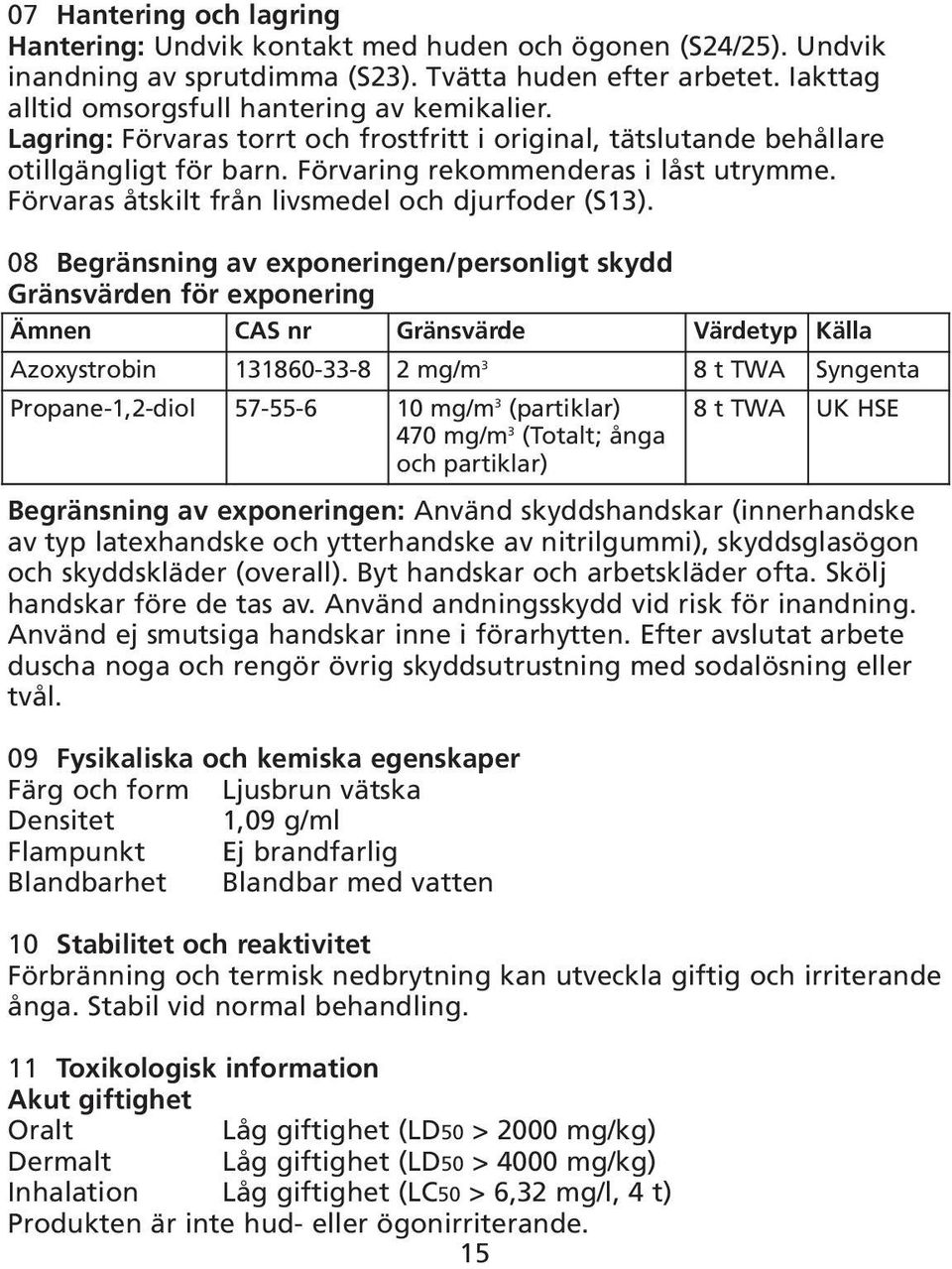 07 Hantering och lagring
Hantering: Undvik kontakt med huden och ögonen (S24/25). Undvik inandning av sprutdimma (S23). Tvätta huden efter arbetet. Iakttag alltid omsorgsfull hantering av kemikalier.
Lagring: Förvaras torrt och frostfritt i original, tätslutande behållare otillgängligt för barn. Förvaring rekommenderas i låst utrymme. Förvaras åtskilt från livsmedel och djurfoder (S13).

08 Begränsning av exponeringen/personligt skydd
Gränsvärden för exponering

| Ämnen | CAS nr | Gränsvärde | Värdetyp | Källa |
|---|---|---|---|---|
| Azoxystrobin | 131860-33-8 | 2 mg/m$^3$ | 8 t TWA | Syngenta |
| Propane-1,2-diol | 57-55-6 | 10 mg/m$^3$ (partiklar) 470 mg/m$^3$ (Totalt; ånga och partiklar) | 8 t TWA | UK HSE |

Begränsning av exponeringen: Använd skyddshandskar (innerhandske av typ latexhandske och ytterhandske av nitrilgummi), skyddsglasögon och skyddskläder (overall). Byt handskar och arbetskläder ofta. Skölj handskar före de tas av. Använd andningsskydd vid risk för inandning. Använd ej smutsiga handskar inne i förarhytten. Efter avslutat arbete duscha noga och rengör övrig skyddsutrustning med sodalösning eller tvål.

09 Fysikaliska och kemiska egenskaper
Färg och form Ljusbrun vätska
Densitet 1,09 g/ml
Flampunkt Ej brandfarlig
Blandbarhet Blandbar med vatten

10 Stabilitet och reaktivitet
Förbränning och termisk nedbrytning kan utveckla giftig och irriterande ånga. Stabil vid normal behandling.

11 Toxikologisk information
Akut giftighet
Oralt Låg giftighet ($LD_{50}$ > 2000 mg/kg)
Dermalt Låg giftighet ($LD_{50}$ > 4000 mg/kg)
Inhalation Låg giftighet ($LC_{50}$ > 6,32 mg/l, 4 t)
Produkten är inte hud- eller ögonirriterande.
15